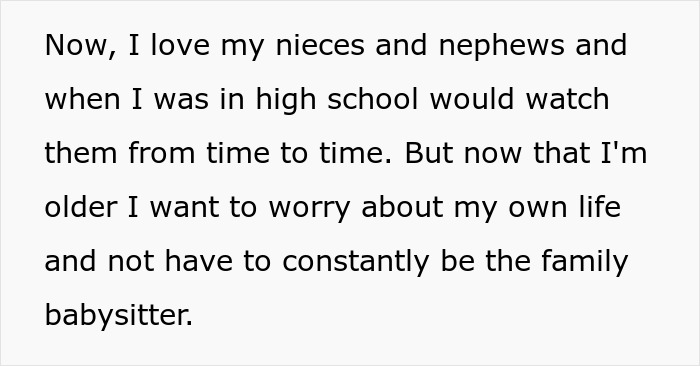 Now, I love my nieces and nephews and when I was in high school would watch them from time to time. But now that I'm older I want to worry about my own life and not have to constantly be the family babysitter.